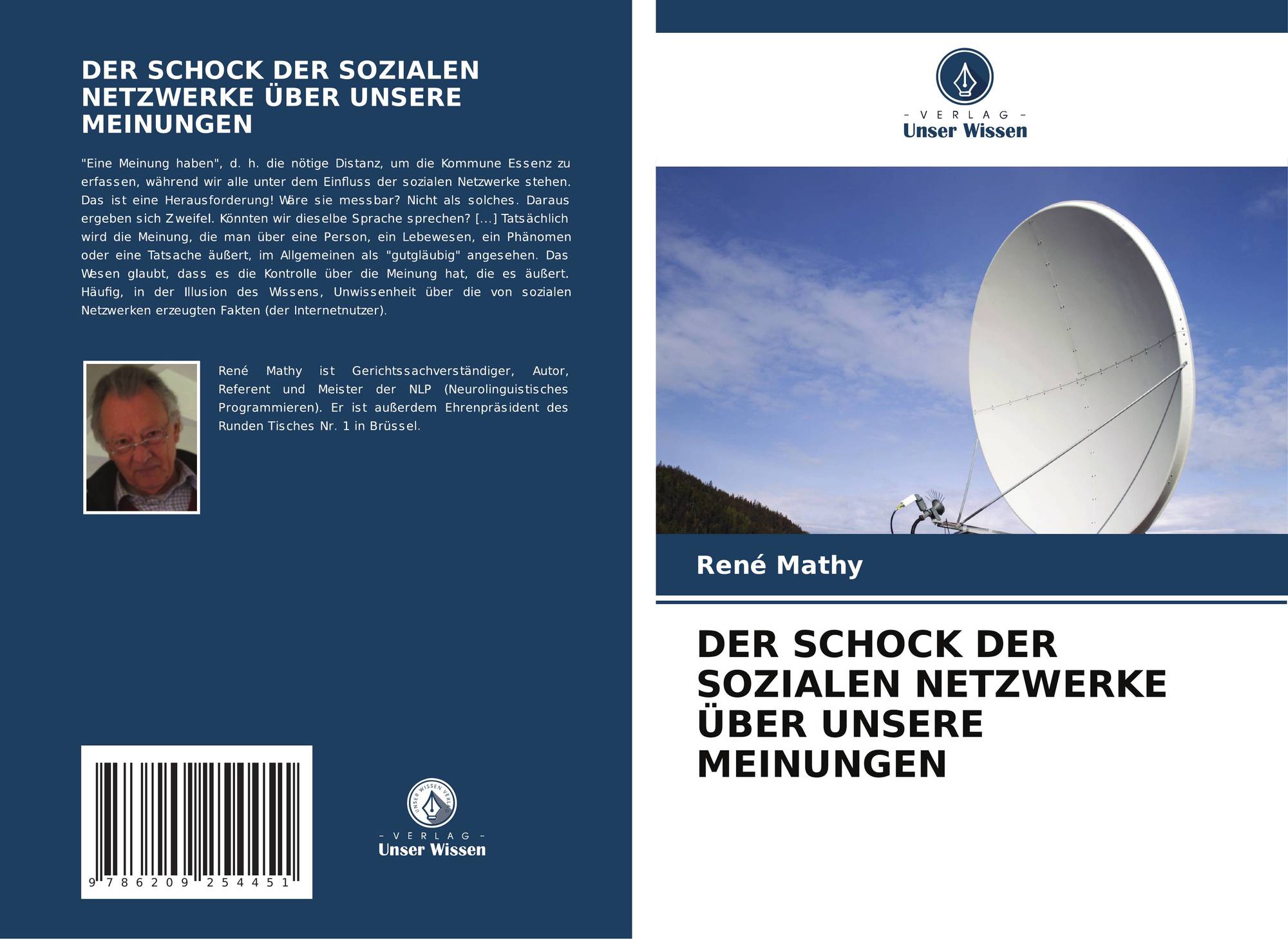 DER SCHOCK DER SOZIALEN NETZWERKE ÜBER UNSERE MEINUNGEN

"Eine Meinung haben", d. h. die nötige Distanz, um die Kommune Essenz zu erfassen, während wir alle unter dem Einfluss der sozialen Netzwerke stehen. Das ist eine Herausforderung! Wäre sie messbar? Nicht als solches. Daraus ergeben sich Zweifel. Könnten wir dieselbe Sprache sprechen? [...] Tatsächlich wird die Meinung, die man über eine Person, ein Lebewesen, ein Phänomen oder eine Tatsache äußert, im Allgemeinen als "gutgläubig" angesehen. Das Wesen glaubt, dass es die Kontrolle über die Meinung hat, die es äußert. Häufig, in der Illusion des Wissens, Unwissenheit über die von sozialen Netzwerken erzeugten Fakten (der Internetnutzer).

René Mathy ist Gerichtssachverständiger, Autor, Referent und Meister der NLP (Neurolinguistisches Programmieren). Er ist außerdem Ehrenpräsident des Runden Tisches Nr. 1 in Brüssel.

9 786209 254451

UNSER WISSEN VERLAG
- VERLAG -
Unser Wissen

- VERLAG -
Unser Wissen

René Mathy

DER SCHOCK DER SOZIALEN NETZWERKE ÜBER UNSERE MEINUNGEN